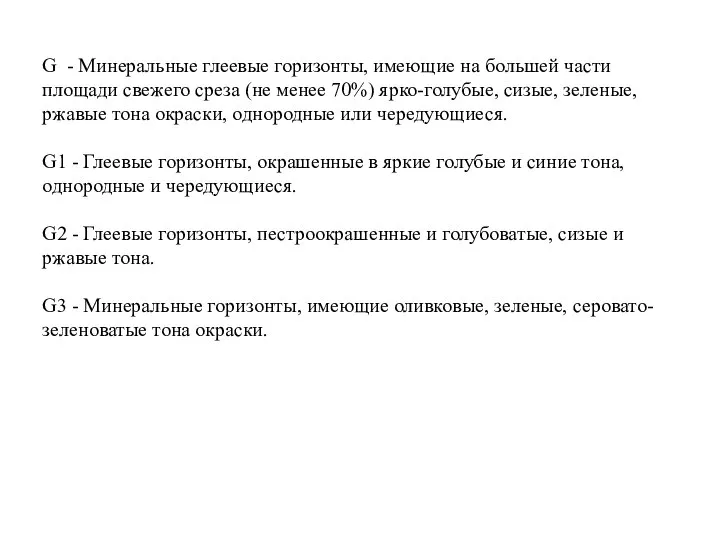 G - Минеральные глеевые горизонты, имеющие на большей части площади свежего среза (не менее 70%) ярко-голубые, сизые, зеленые, ржавые тона окраски, однородные или чередующиеся.

G1 - Глеевые горизонты, окрашенные в яркие голубые и синие тона, однородные и чередующиеся.

G2 - Глеевые горизонты, пестроокрашенные и голубоватые, сизые и ржавые тона.

G3 - Минеральные горизонты, имеющие оливковые, зеленые, серовато-зеленоватые тона окраски.